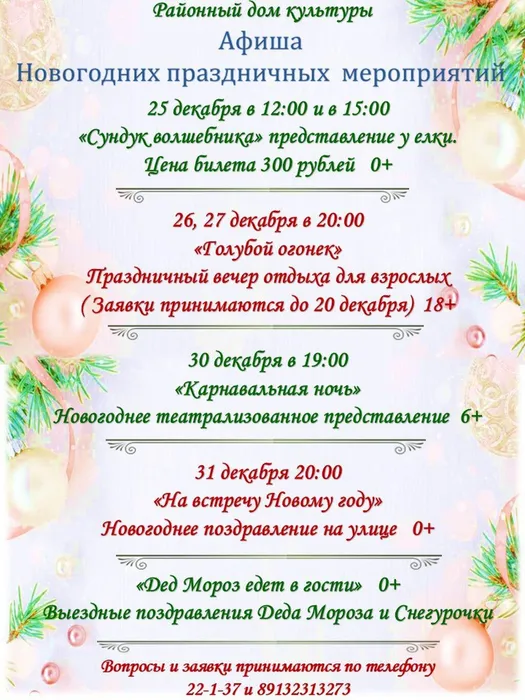 Районный дом культуры
Афиша
Новогодних праздничных мероприятий

25 декабря в 12:00 и в 15:00
«Сундук волшебника» представление у елки.
Цена билета 300 рублей 0+

26, 27 декабря в 20:00
«Голубой огонек»
Праздничный вечер отдыха для взрослых
( Заявки принимаются до 20 декабря) 18+

30 декабря в 19:00
«Карнавальная ночь»
Новогоднее театрализованное представление 6+

31 декабря 20:00
«На встречу Новому году»
Новогоднее поздравление на улице 0+

«Дед Мороз едет в гости» 0+
Выездные поздравления Деда Мороза и Снегурочки

Вопросы и заявки принимаются по телефону
22-1-37 и 89132313273